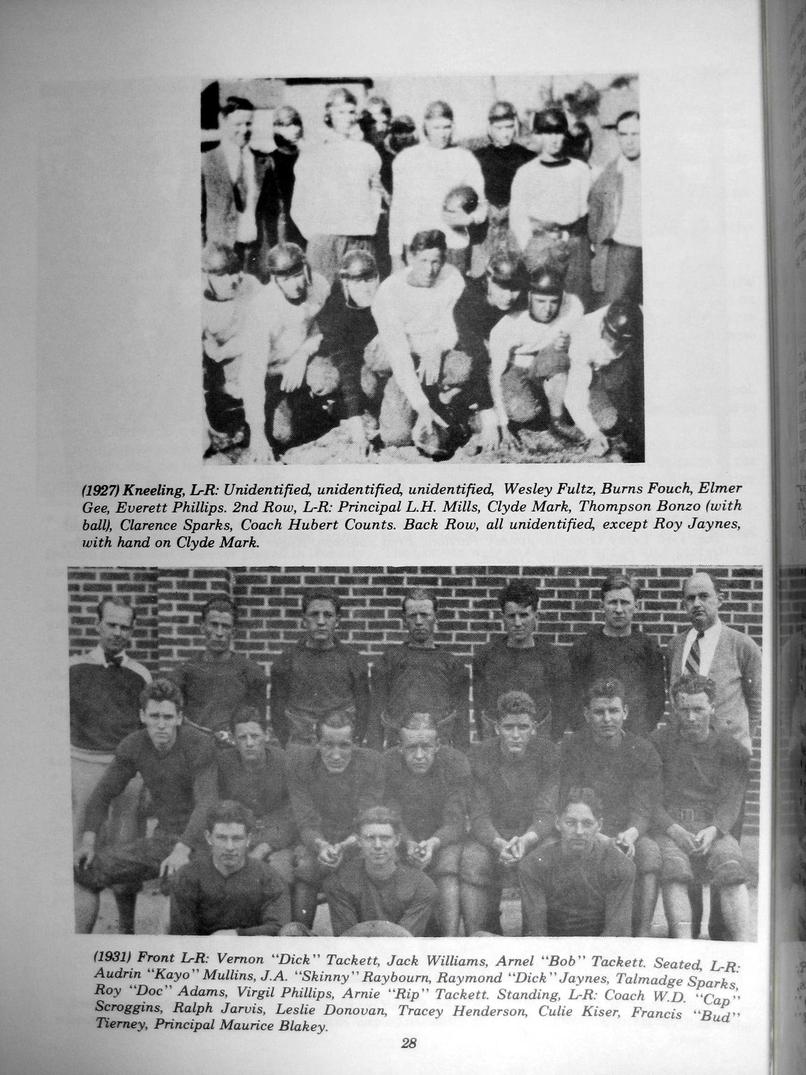 (1927) Kneeling, L-R: Unidentified, unidentified, unidentified, Wesley Fultz, Burns Fouch, Elmer Gee, Everett Phillips. 2nd Row, L-R: Principal L.H. Mills, Clyde Mark, Thompson Bonzo (with ball), Clarence Sparks, Coach Hubert Counts. Back Row, all unidentified, except Roy Jaynes, with hand on Clyde Mark.

(1931) Front L-R: Vernon "Dick" Tackett, Jack Williams, Arnel "Bob" Tackett. Seated, L-R: Audrin "Kayo" Mullins, J.A. "Skinny" Raybourn, Raymond "Dick" Jaynes, Talmadge Sparks, Roy "Doc" Adams, Virgil Phillips, Arnie "Rip" Tackett. Standing, L-R: Coach W.D. "Cap" Scroggins, Ralph Jarvis, Leslie Donovan, Tracey Henderson, Culie Kiser, Francis "Bud" Tierney, Principal Maurice Blakey.

28